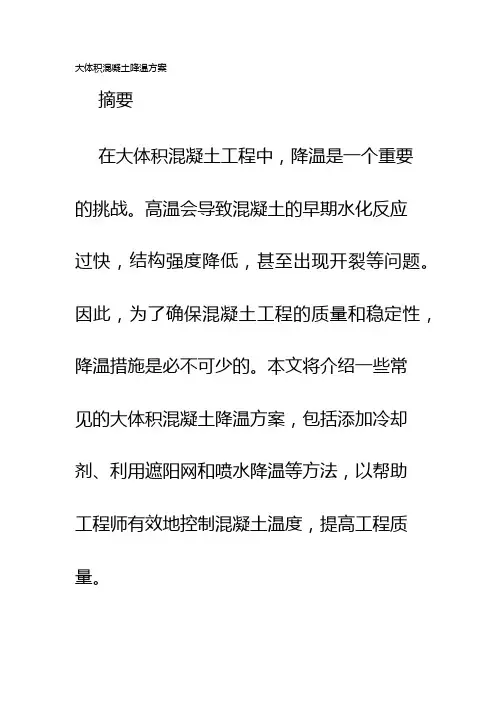 大体积混凝土降温方案

摘要

在大体积混凝土工程中，降温是一个重要的挑战。高温会导致混凝土的早期水化反应过快，结构强度降低，甚至出现开裂等问题。因此，为了确保混凝土工程的质量和稳定性，降温措施是必不可少的。本文将介绍一些常见的大体积混凝土降温方案，包括添加冷却剂、利用遮阳网和喷水降温等方法，以帮助工程师有效地控制混凝土温度，提高工程质量。